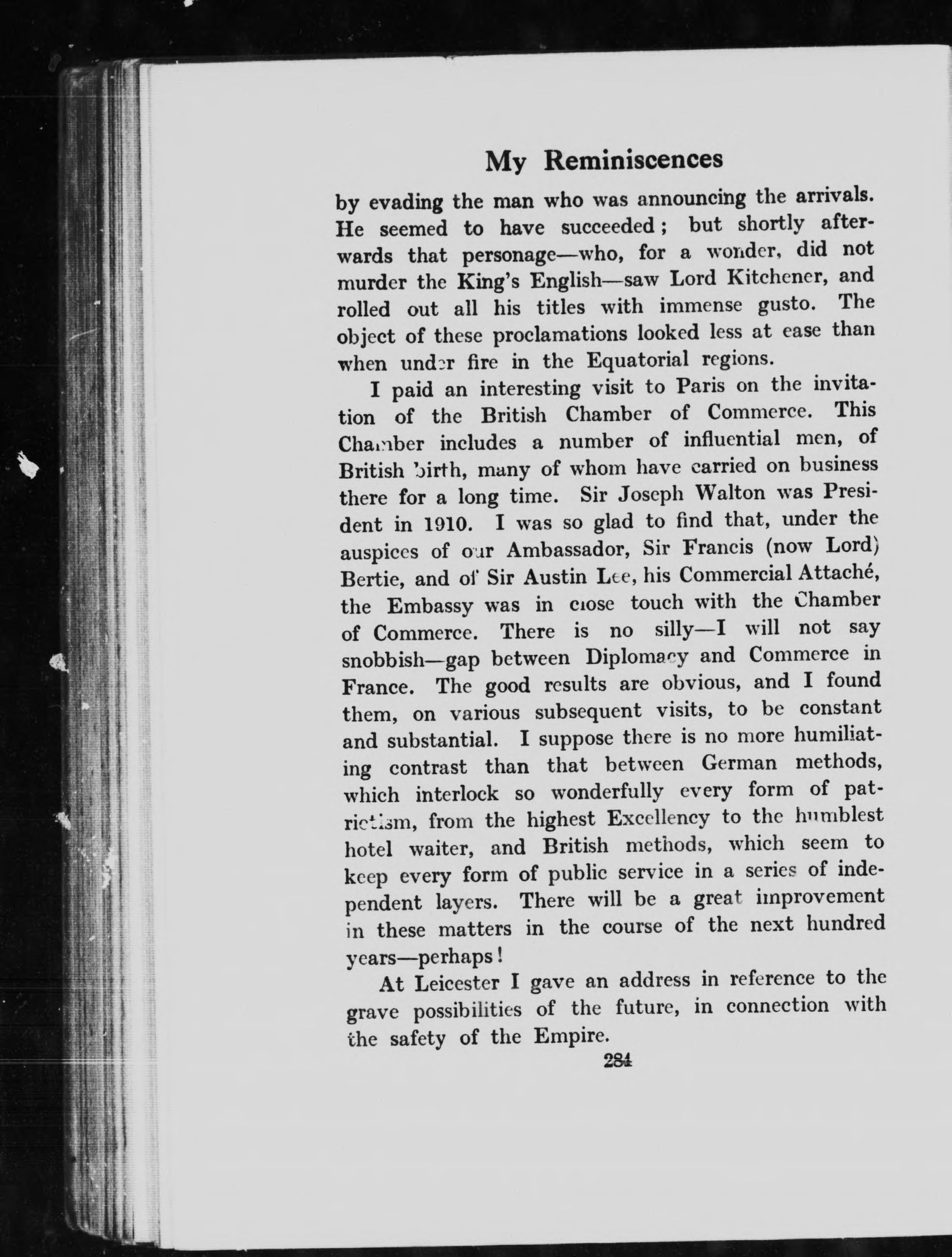 My Reminiscences

by evading the man who was announcing the arrivals. He seemed to have succeeded; but shortly afterwards that personage—who, for a wonder, did not murder the King's English—saw Lord Kitchener, and rolled out all his titles with immense gusto. The object of these proclamations looked less at ease than when under fire in the Equatorial regions.

I paid an interesting visit to Paris on the invitation of the British Chamber of Commerce. This Chamber includes a number of influential men, of British birth, many of whom have carried on business there for a long time. Sir Joseph Walton was President in 1910. I was so glad to find that, under the auspices of our Ambassador, Sir Francis (now Lord) Bertie, and of Sir Austin Lee, his Commercial Attaché, the Embassy was in close touch with the Chamber of Commerce. There is no silly—I will not say snobbish—gap between Diplomacy and Commerce in France. The good results are obvious, and I found them, on various subsequent visits, to be constant and substantial. I suppose there is no more humiliating contrast than that between German methods, which interlock so wonderfully every form of patriotism, from the highest Excellency to the humblest hotel waiter, and British methods, which seem to keep every form of public service in a series of independent layers. There will be a great improvement in these matters in the course of the next hundred years—perhaps!

At Leicester I gave an address in reference to the grave possibilities of the future, in connection with the safety of the Empire.

284